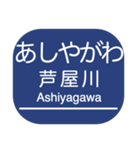 あしやがわ
芦屋川
Ashiyagawa